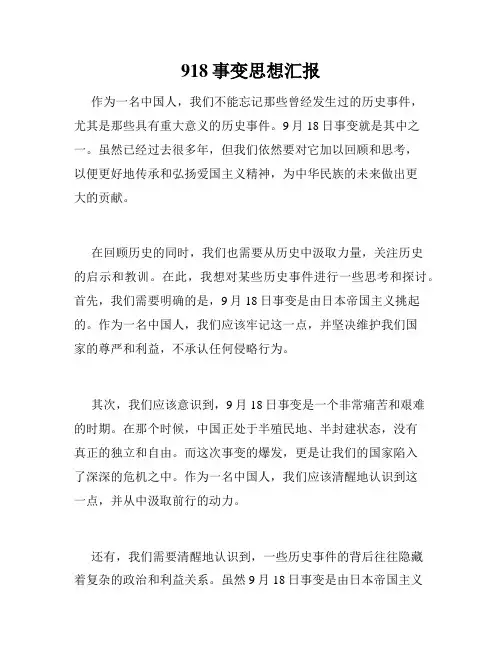 918 事变思想汇报

作为一名中国人，我们不能忘记那些曾经发生过的历史事件，尤其是那些具有重大意义的历史事件。9 月 18 日事变就是其中之一。虽然已经过去很多年，但我们依然要对它加以回顾和思考，以便更好地传承和弘扬爱国主义精神，为中华民族的未来做出更大的贡献。

在回顾历史的同时，我们也需要从历史中汲取力量，关注历史的启示和教训。在此，我想对某些历史事件进行一些思考和探讨。首先，我们需要明确的是，9 月 18 日事变是由日本帝国主义挑起的。作为一名中国人，我们应该牢记这一点，并坚决维护我们国家的尊严和利益，不承认任何侵略行为。

其次，我们应该意识到，9 月 18 日事变是一个非常痛苦和艰难的时期。在那个时候，中国正处于半殖民地、半封建状态，没有真正的独立和自由。而这次事变的爆发，更是让我们的国家陷入了深深的危机之中。作为一名中国人，我们应该清醒地认识到这一点，并从中汲取前行的动力。

还有，我们需要清醒地认识到，一些历史事件的背后往往隐藏着复杂的政治和利益关系。虽然 9 月 18 日事变是由日本帝国主义